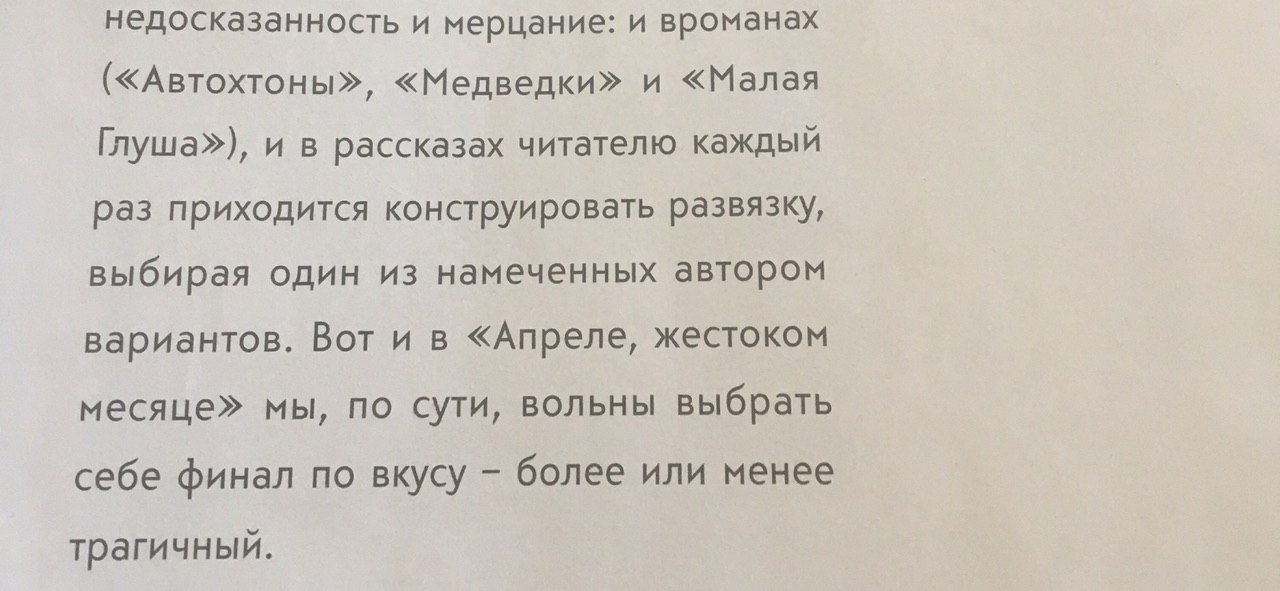 недосказанность и мерцание: и вроманах («Автохтоны», «Медведки» и «Малая Глуша»), и в рассказах читателю каждый раз приходится конструировать развязку, выбирая один из намеченных автором вариантов. Вот и в «Апреле, жестоком месяце» мы, по сути, вольны выбрать себе финал по вкусу – более или менее трагичный.